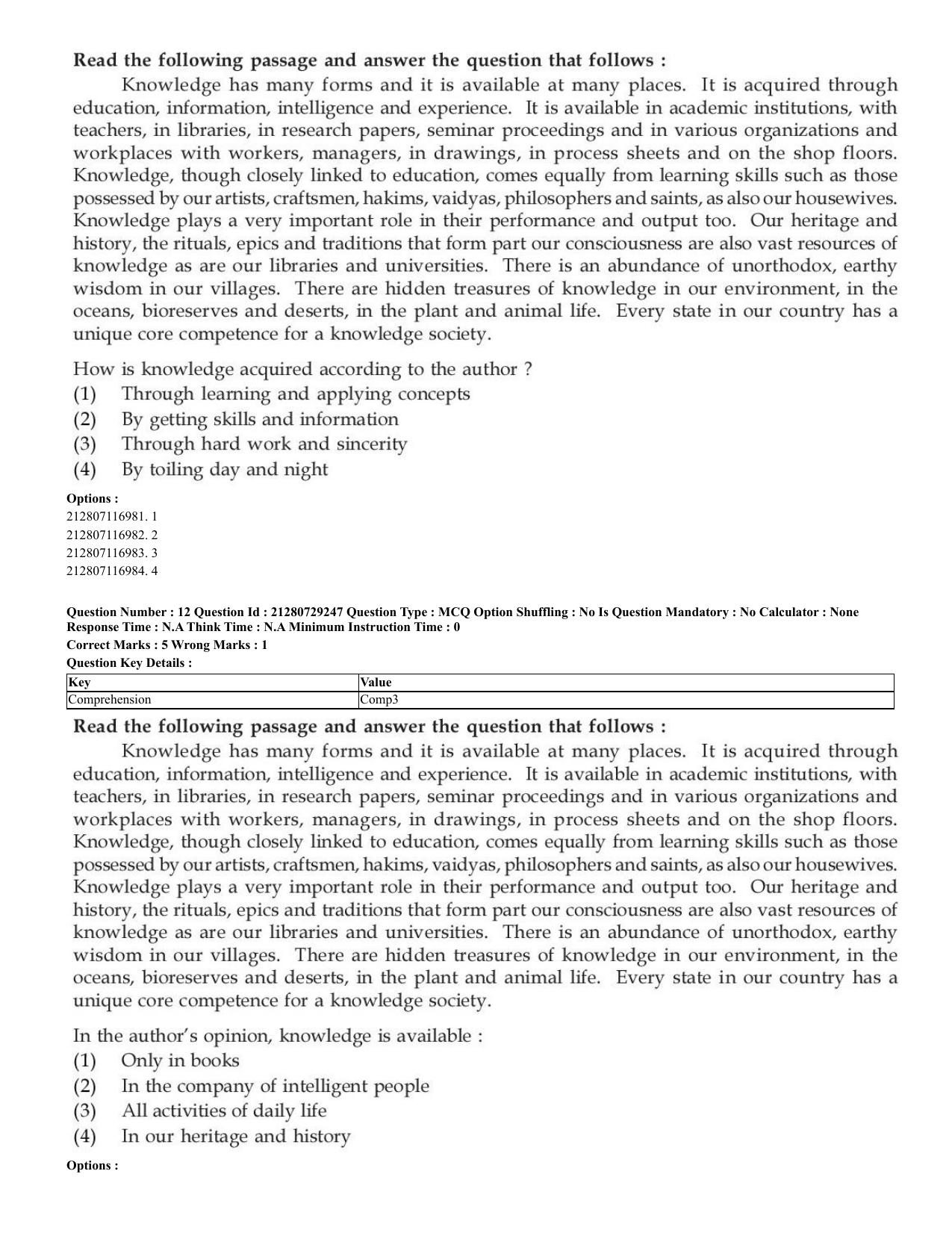 Read the following passage and answer the question that follows :

Knowledge has many forms and it is available at many places. It is acquired through education, information, intelligence and experience. It is available in academic institutions, with teachers, in libraries, in research papers, seminar proceedings and in various organizations and workplaces with workers, managers, in drawings, in process sheets and on the shop floors. Knowledge, though closely linked to education, comes equally from learning skills such as those possessed by our artists, craftsmen, hakims, vaidyas, philosophers and saints, as also our housewives. Knowledge plays a very important role in their performance and output too. Our heritage and history, the rituals, epics and traditions that form part our consciousness are also vast resources of knowledge as are our libraries and universities. There is an abundance of unorthodox, earthy wisdom in our villages. There are hidden treasures of knowledge in our environment, in the oceans, bioreserves and deserts, in the plant and animal life. Every state in our country has a unique core competence for a knowledge society.

How is knowledge acquired according to the author ?
(1) Through learning and applying concepts
(2) By getting skills and information
(3) Through hard work and sincerity
(4) By toiling day and night

Options :
212807116981. 1
212807116982. 2
212807116983. 3
212807116984. 4

Question Number : 12 Question Id : 21280729247 Question Type : MCQ Option Shuffling : No Is Question Mandatory : No Calculator : None Response Time : N.A Think Time : N.A Minimum Instruction Time : 0
Correct Marks : 5 Wrong Marks : 1
Question Key Details :

| Key | Value |
|---|---|
| Comprehension | Comp3 |

Read the following passage and answer the question that follows :

Knowledge has many forms and it is available at many places. It is acquired through education, information, intelligence and experience. It is available in academic institutions, with teachers, in libraries, in research papers, seminar proceedings and in various organizations and workplaces with workers, managers, in drawings, in process sheets and on the shop floors. Knowledge, though closely linked to education, comes equally from learning skills such as those possessed by our artists, craftsmen, hakims, vaidyas, philosophers and saints, as also our housewives. Knowledge plays a very important role in their performance and output too. Our heritage and history, the rituals, epics and traditions that form part our consciousness are also vast resources of knowledge as are our libraries and universities. There is an abundance of unorthodox, earthy wisdom in our villages. There are hidden treasures of knowledge in our environment, in the oceans, bioreserves and deserts, in the plant and animal life. Every state in our country has a unique core competence for a knowledge society.

In the author's opinion, knowledge is available :
(1) Only in books
(2) In the company of intelligent people
(3) All activities of daily life
(4) In our heritage and history

Options :